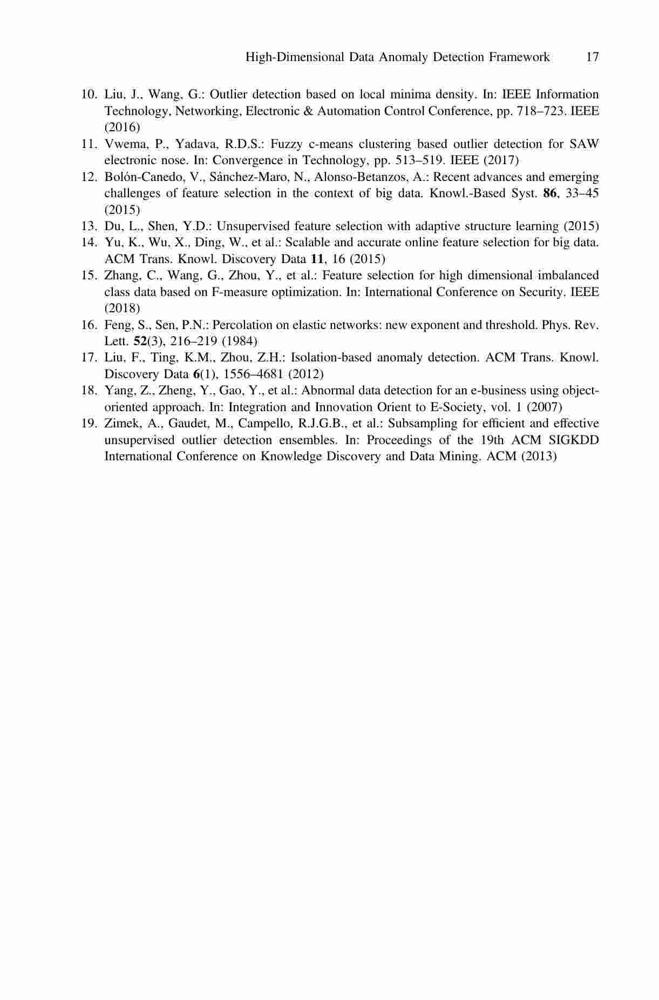 High-Dimensional Data Anomaly Detection Framework 17

10. Liu, J., Wang, G.: Outlier detection based on local minima density. In: IEEE Information Technology, Networking, Electronic & Automation Control Conference, pp. 718–723. IEEE (2016)
11. Vwema, P., Yadava, R.D.S.: Fuzzy c-means clustering based outlier detection for SAW electronic nose. In: Convergence in Technology, pp. 513–519. IEEE (2017)
12. Bolón-Canedo, V., Sánchez-Maro, N., Alonso-Betanzos, A.: Recent advances and emerging challenges of feature selection in the context of big data. Knowl.-Based Syst. 86, 33–45 (2015)
13. Du, L., Shen, Y.D.: Unsupervised feature selection with adaptive structure learning (2015)
14. Yu, K., Wu, X., Ding, W., et al.: Scalable and accurate online feature selection for big data. ACM Trans. Knowl. Discovery Data 11, 16 (2015)
15. Zhang, C., Wang, G., Zhou, Y., et al.: Feature selection for high dimensional imbalanced class data based on F-measure optimization. In: International Conference on Security. IEEE (2018)
16. Feng, S., Sen, P.N.: Percolation on elastic networks: new exponent and threshold. Phys. Rev. Lett. 52(3), 216–219 (1984)
17. Liu, F., Ting, K.M., Zhou, Z.H.: Isolation-based anomaly detection. ACM Trans. Knowl. Discovery Data 6(1), 1556–4681 (2012)
18. Yang, Z., Zheng, Y., Gao, Y., et al.: Abnormal data detection for an e-business using object-oriented approach. In: Integration and Innovation Orient to E-Society, vol. 1 (2007)
19. Zimek, A., Gaudet, M., Campello, R.J.G.B., et al.: Subsampling for efficient and effective unsupervised outlier detection ensembles. In: Proceedings of the 19th ACM SIGKDD International Conference on Knowledge Discovery and Data Mining. ACM (2013)